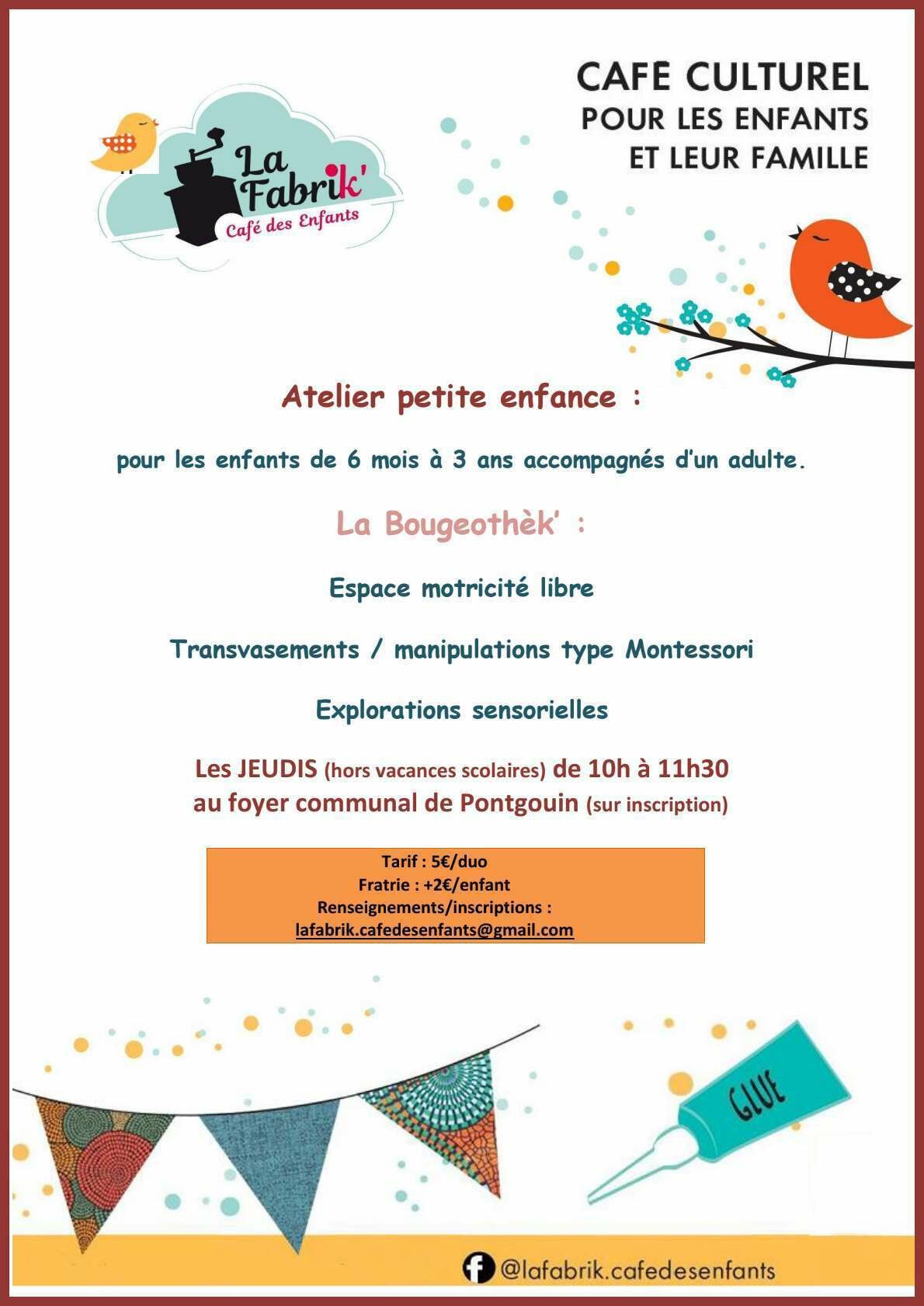 La Fabrik'
Café des Enfants

CAFE CULTUREL
POUR LES ENFANTS
ET LEUR FAMILLE

Atelier petite enfance :

pour les enfants de 6 mois à 3 ans accompagnés d'un adulte.

La Bougeothèk' :

Espace motricité libre

Transvasements / manipulations type Montessori

Explorations sensorielles

Les JEUDIS (hors vacances scolaires) de 10h à 11h30
au foyer communal de Pontgouin (sur inscription)

Tarif : 5€/duo
Fratrie : +2€/enfant
Renseignements/inscriptions :
lafabrik.cafedesenfants@gmail.com

GLUE

@lafabrik.cafedesenfants